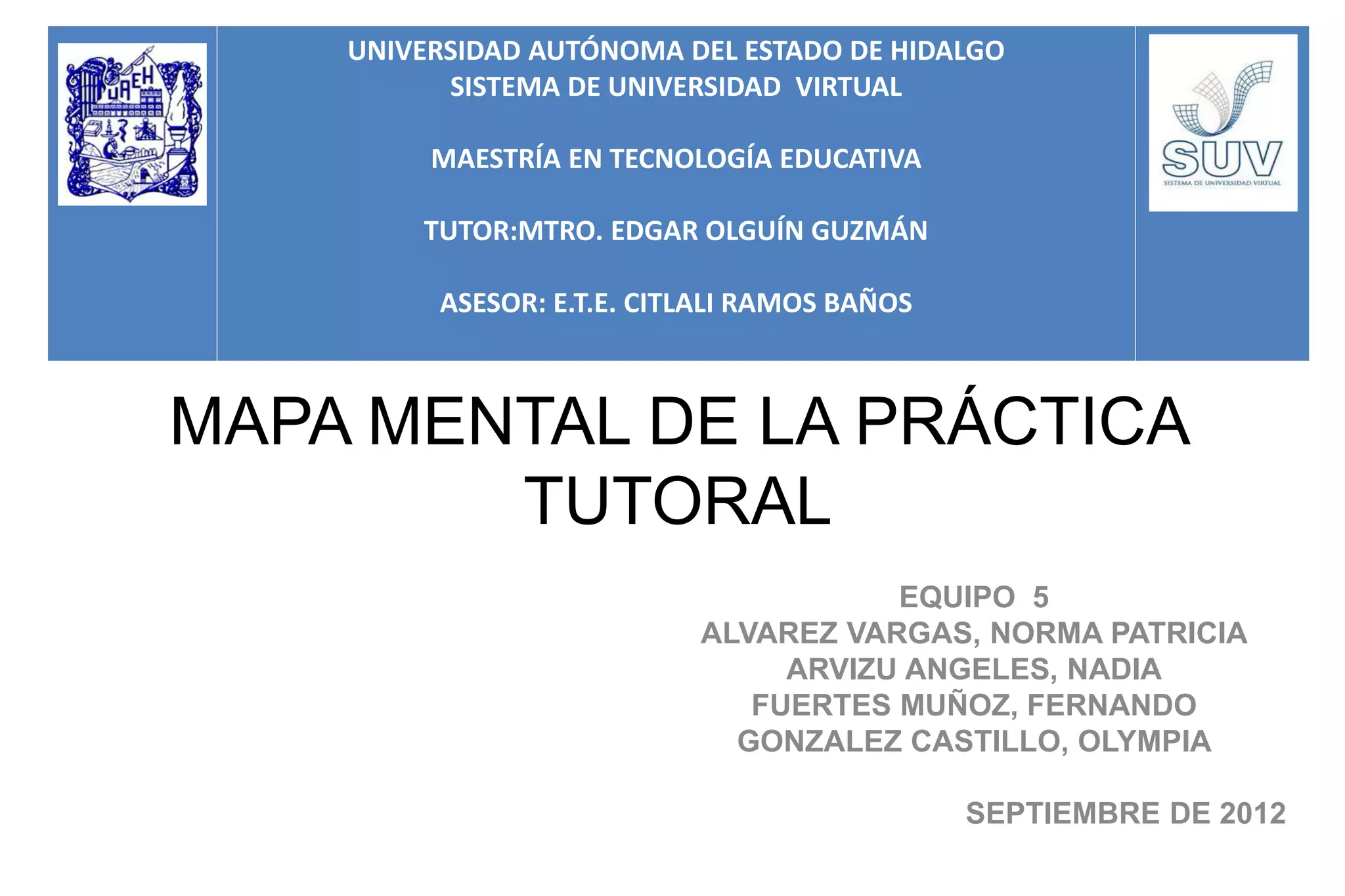 UAEH

UNIVERSIDAD AUTÓNOMA DEL ESTADO DE HIDALGO
SISTEMA DE UNIVERSIDAD VIRTUAL

MAESTRÍA EN TECNOLOGÍA EDUCATIVA

TUTOR:MTRO. EDGAR OLGUÍN GUZMÁN

ASESOR: E.T.E. CITLALI RAMOS BAÑOS

SUV
SISTEMA DE UNIVERSIDAD VIRTUAL

MAPA MENTAL DE LA PRÁCTICA TUTORAL

EQUIPO 5
ALVAREZ VARGAS, NORMA PATRICIA
ARVIZU ANGELES, NADIA
FUERTES MUÑOZ, FERNANDO
GONZALEZ CASTILLO, OLYMPIA

SEPTIEMBRE DE 2012